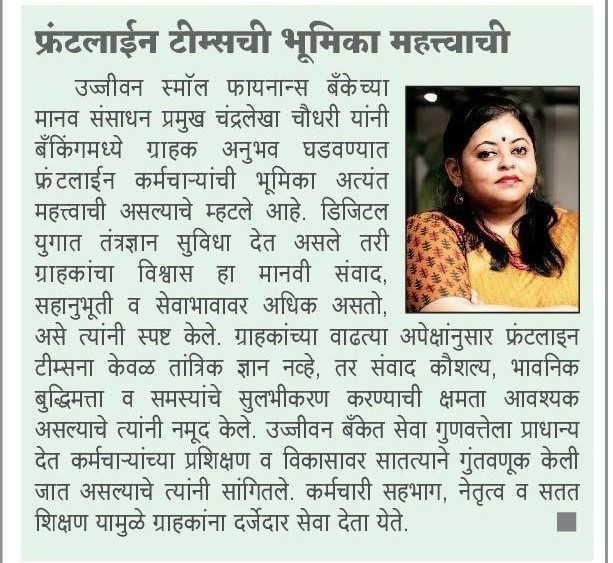 फ्रंटलाईन टीम्सची भूमिका महत्त्वाची

उज्जीवन स्मॉल फायनान्स बँकेच्या मानव संसाधन प्रमुख चंद्रलेखा चौधरी यांनी बँकिंगमध्ये ग्राहक अनुभव घडवण्यात फ्रंटलाईन कर्मचाऱ्यांची भूमिका अत्यंत महत्त्वाची असल्याचे म्हटले आहे. डिजिटल युगात तंत्रज्ञान सुविधा देत असले तरी ग्राहकांचा विश्वास हा मानवी संवाद, सहानुभूती व सेवाभावावर अधिक असतो, असे त्यांनी स्पष्ट केले. ग्राहकांच्या वाढत्या अपेक्षांनुसार फ्रंटलाइन टीम्सना केवळ तांत्रिक ज्ञान नव्हे, तर संवाद कौशल्य, भावनिक बुद्धिमत्ता व समस्यांचे सुलभीकरण करण्याची क्षमता आवश्यक असल्याचे त्यांनी नमूद केले. उज्जीवन बँकेत सेवा गुणवत्तेला प्राधान्य देत कर्मचाऱ्यांच्या प्रशिक्षण व विकासावर सातत्याने गुंतवणूक केली जात असल्याचे त्यांनी सांगितले. कर्मचारी सहभाग, नेतृत्व व सतत शिक्षण यामुळे ग्राहकांना दर्जेदार सेवा देता येते.